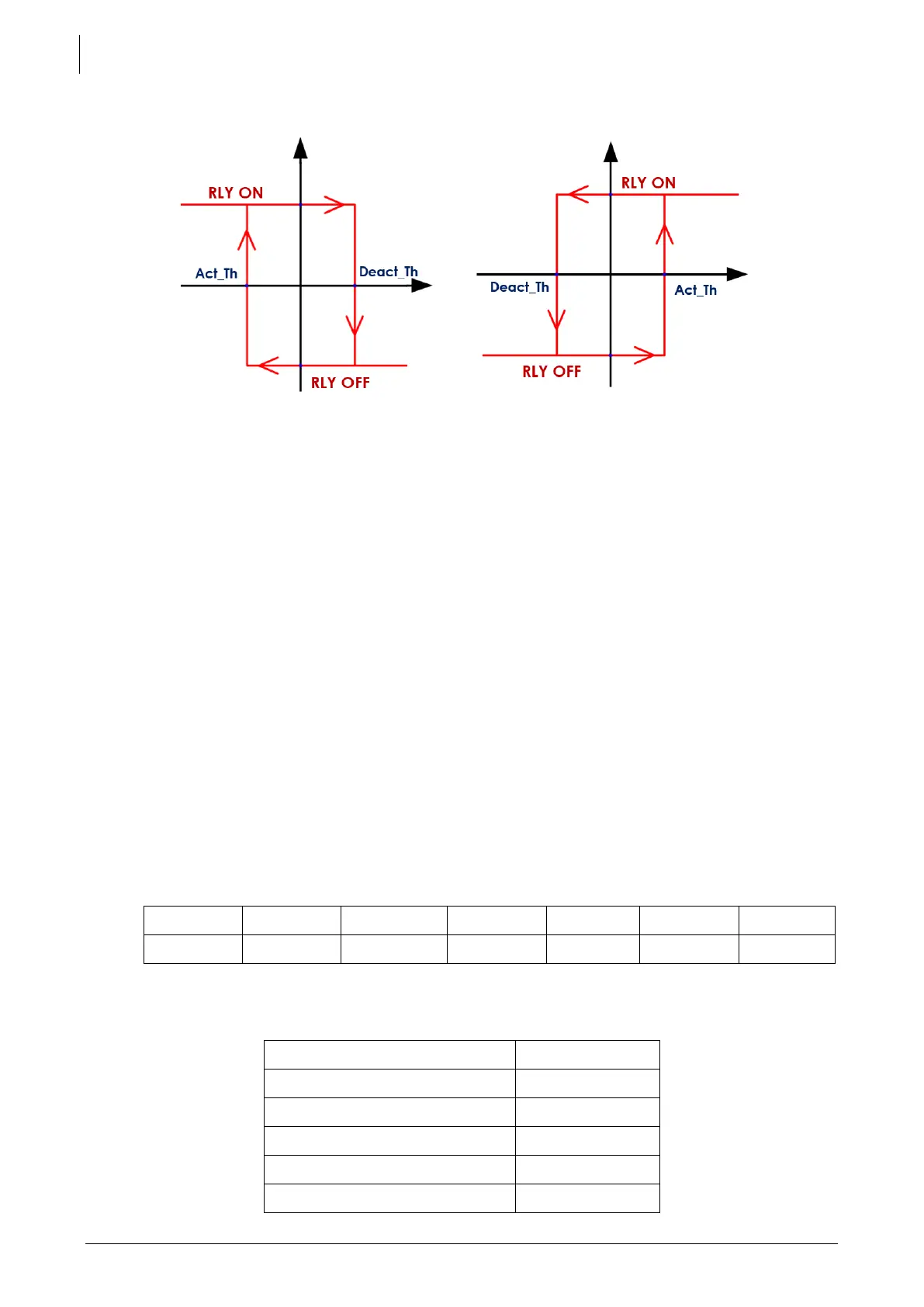 RLY ON

Act_Th

Deact_Th

RLY OFF

RLY ON

Deact_Th

Act_Th

RLY OFF